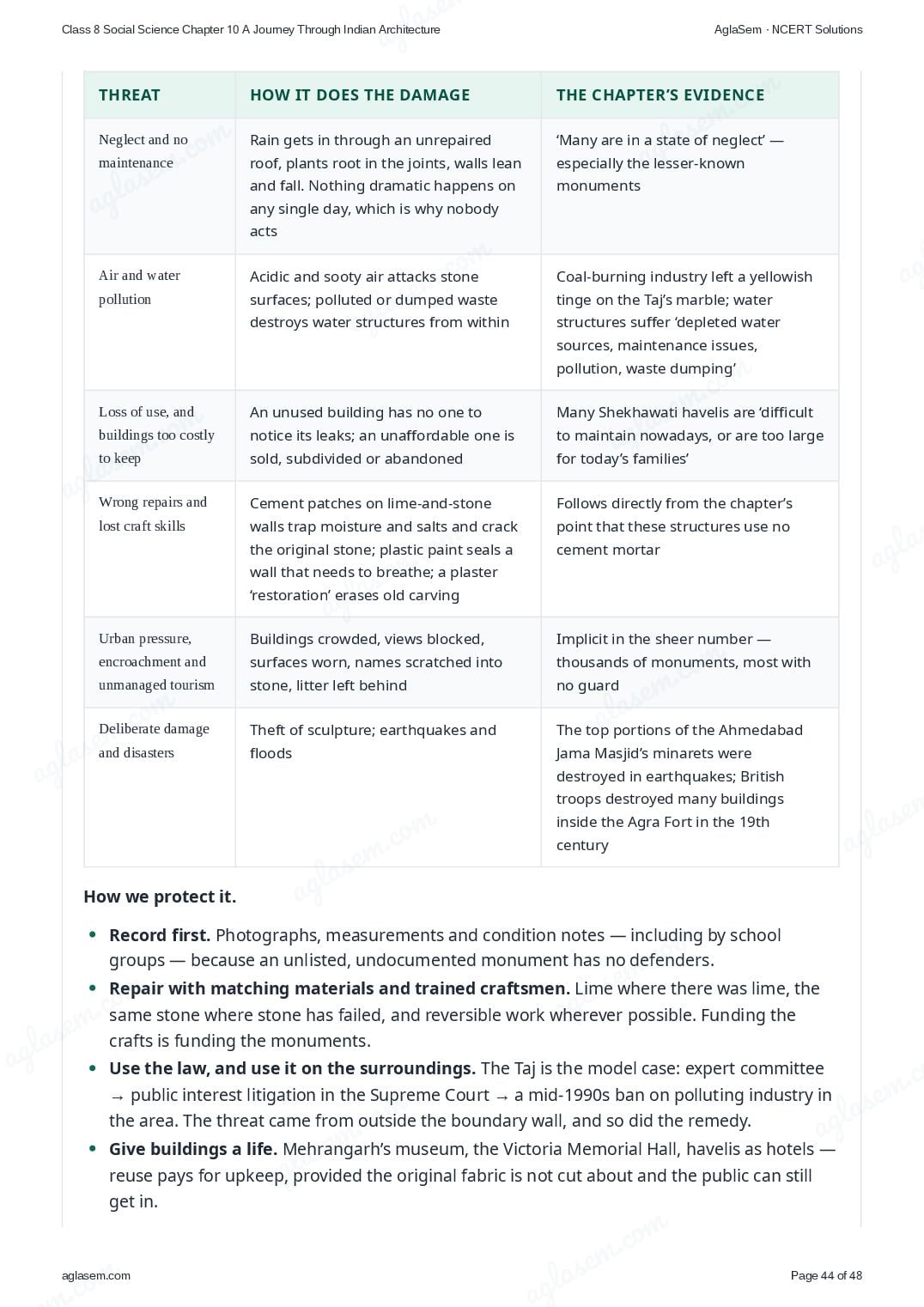 Class 8 Social Science Chapter 10 A Journey Through Indian Architecture AglaSem · NCERT Solutions

| THREAT | HOW IT DOES THE DAMAGE | THE CHAPTER'S EVIDENCE |
|---|---|---|
| Neglect and no maintenance | Rain gets in through an unrepaired roof, plants root in the joints, walls lean and fall. Nothing dramatic happens on any single day, which is why nobody acts | 'Many are in a state of neglect' — especially the lesser-known monuments |
| Air and water pollution | Acidic and sooty air attacks stone surfaces; polluted or dumped waste destroys water structures from within | Coal-burning industry left a yellowish tinge on the Taj's marble; water structures suffer 'depleted water sources, maintenance issues, pollution, waste dumping' |
| Loss of use, and buildings too costly to keep | An unused building has no one to notice its leaks; an unaffordable one is sold, subdivided or abandoned | Many Shekhawati havelis are 'difficult to maintain nowadays, or are too large for today's families' |
| Wrong repairs and lost craft skills | Cement patches on lime-and-stone walls trap moisture and salts and crack the original stone; plastic paint seals a wall that needs to breathe; a plaster 'restoration' erases old carving | Follows directly from the chapter's point that these structures use no cement mortar |
| Urban pressure, encroachment and unmanaged tourism | Buildings crowded, views blocked, surfaces worn, names scratched into stone, litter left behind | Implicit in the sheer number — thousands of monuments, most with no guard |
| Deliberate damage and disasters | Theft of sculpture; earthquakes and floods | The top portions of the Ahmedabad Jama Masjid's minarets were destroyed in earthquakes; British troops destroyed many buildings inside the Agra Fort in the 19th century |

How we protect it.

• Record first. Photographs, measurements and condition notes — including by school groups — because an unlisted, undocumented monument has no defenders.
• Repair with matching materials and trained craftsmen. Lime where there was lime, the same stone where stone has failed, and reversible work wherever possible. Funding the crafts is funding the monuments.
• Use the law, and use it on the surroundings. The Taj is the model case: expert committee → public interest litigation in the Supreme Court → a mid-1990s ban on polluting industry in the area. The threat came from outside the boundary wall, and so did the remedy.
• Give buildings a life. Mehrangarh's museum, the Victoria Memorial Hall, havelis as hotels — reuse pays for upkeep, provided the original fabric is not cut about and the public can still get in.

aglasem.com Page 44 of 48

aglasem.com